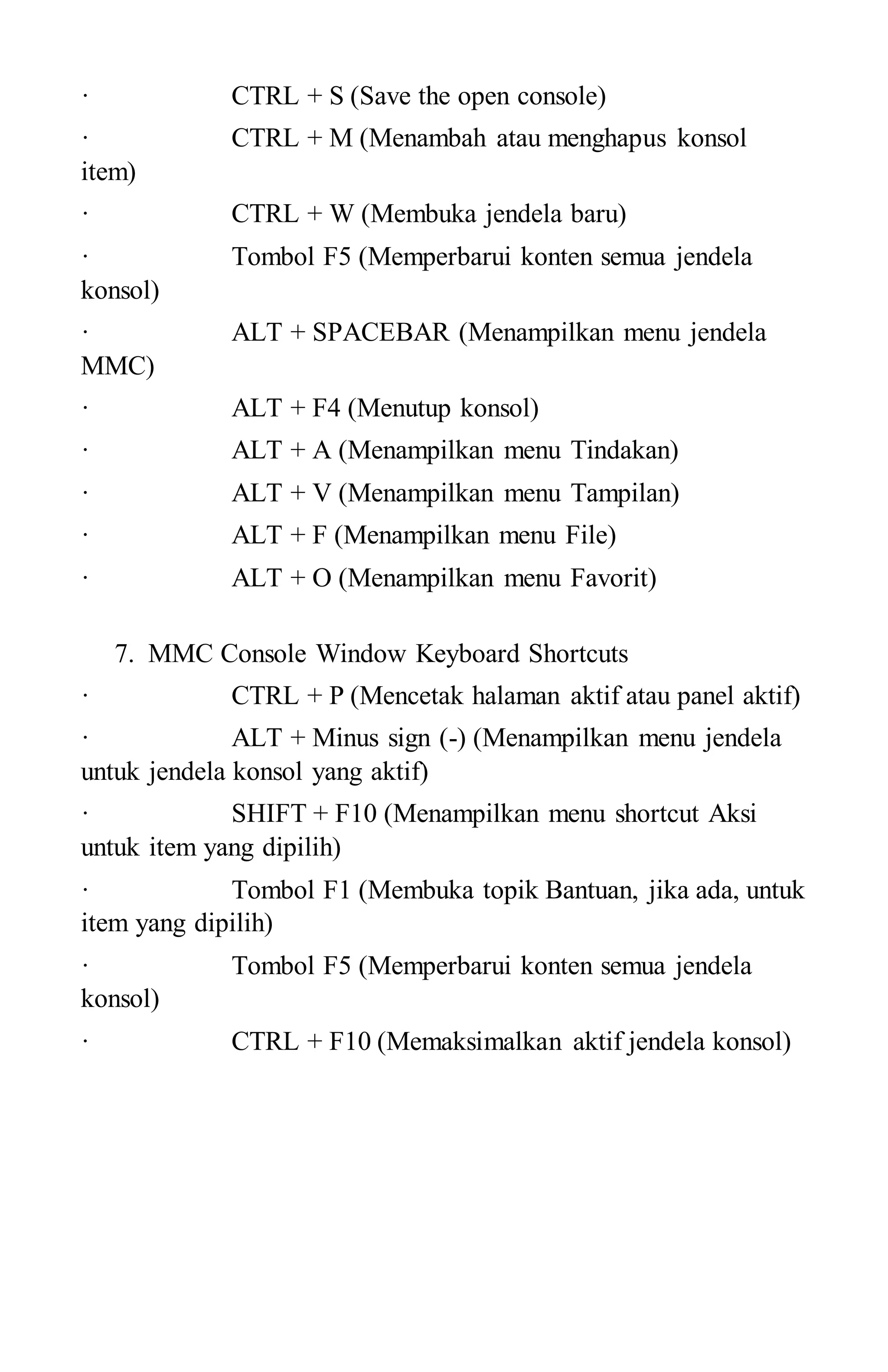 · CTRL + S (Save the open console)

· CTRL + M (Menambah atau menghapus konsol item)

· CTRL + W (Membuka jendela baru)

· Tombol F5 (Memperbarui konten semua jendela konsol)

· ALT + SPACEBAR (Menampilkan menu jendela MMC)

· ALT + F4 (Menutup konsol)

· ALT + A (Menampilkan menu Tindakan)

· ALT + V (Menampilkan menu Tampilan)

· ALT + F (Menampilkan menu File)

· ALT + O (Menampilkan menu Favorit)

7. MMC Console Window Keyboard Shortcuts

· CTRL + P (Mencetak halaman aktif atau panel aktif)

· ALT + Minus sign (-) (Menampilkan menu jendela untuk jendela konsol yang aktif)

· SHIFT + F10 (Menampilkan menu shortcut Aksi untuk item yang dipilih)

· Tombol F1 (Membuka topik Bantuan, jika ada, untuk item yang dipilih)

· Tombol F5 (Memperbarui konten semua jendela konsol)

· CTRL + F10 (Memaksimalkan aktif jendela konsol)